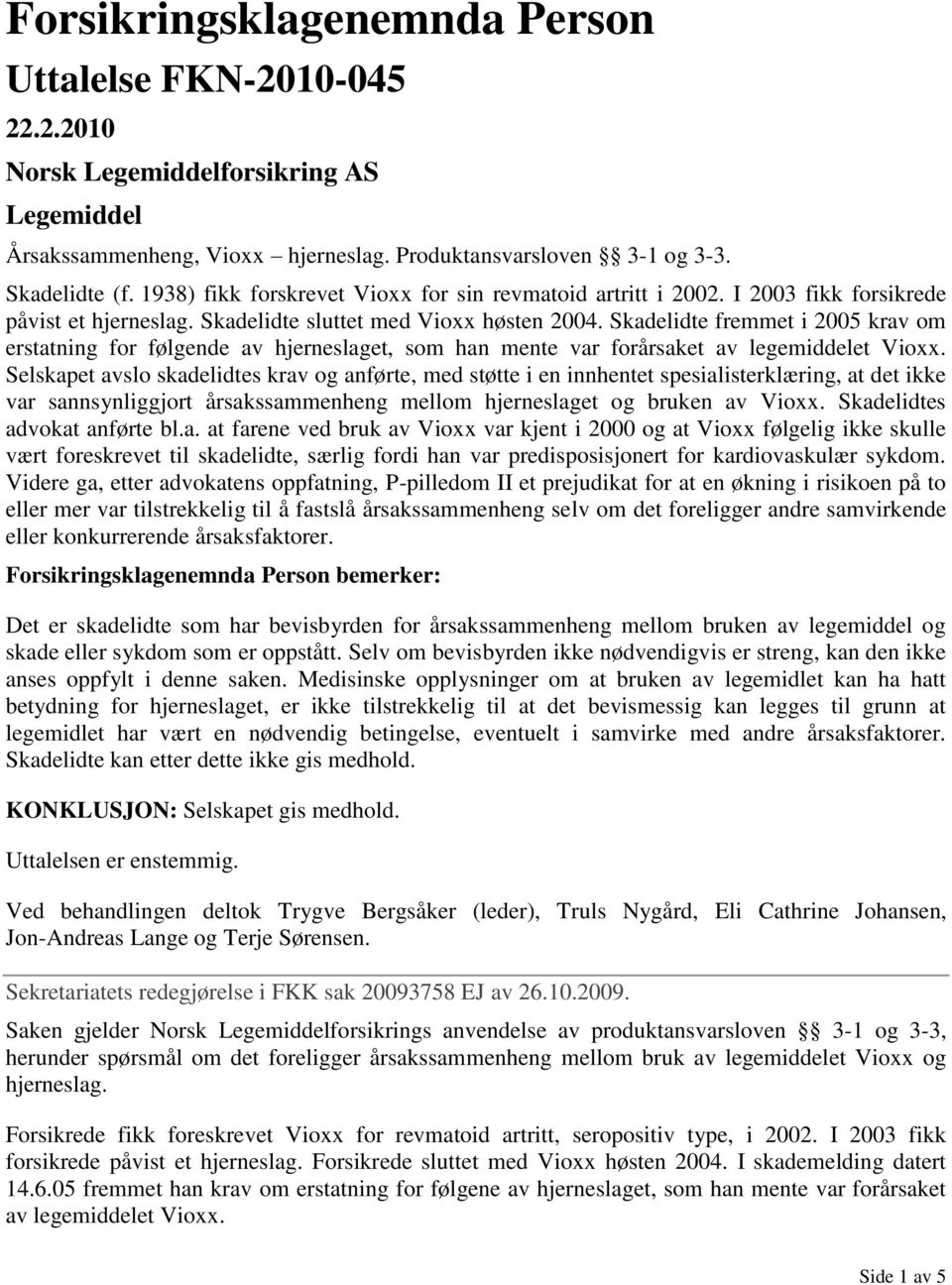 Forsikringsklagenemnda Person

Uttalelse FKN-2010-045

22.2.2010

Norsk Legemiddelforsikring AS

Legemiddel

Årsakssammenheng, Vioxx – hjerneslag. Produktansvarsloven §§ 3-1 og 3-3.

Skadelidte (f. 1938) fikk forskrevet Vioxx for sin revmatoid artritt i 2002. I 2003 fikk forsikrede påvist et hjerneslag. Skadelidte sluttet med Vioxx høsten 2004. Skadelidte fremmet i 2005 krav om erstatning for følgende av hjerneslaget, som han mente var forårsaket av legemiddelet Vioxx. Selskapet avslo skadelidtes krav og anførte, med støtte i en innhentet spesialisterklæring, at det ikke var sannsynliggjort årsakssammenheng mellom hjerneslaget og bruken av Vioxx. Skadelidtes advokat anførte bl.a. at farene ved bruk av Vioxx var kjent i 2000 og at Vioxx følgelig ikke skulle vært foreskrevet til skadelidte, særlig fordi han var predisposisjonert for kardiovaskulær sykdom. Videre ga, etter advokatens oppfatning, P-pilledom II et prejudikat for at en økning i risikoen på to eller mer var tilstrekkelig til å fastslå årsakssammenheng selv om det foreligger andre samvirkende eller konkurrerende årsaksfaktorer.

Forsikringsklagenemnda Person bemerker:

Det er skadelidte som har bevisbyrden for årsakssammenheng mellom bruken av legemiddel og skade eller sykdom som er oppstått. Selv om bevisbyrden ikke nødvendigvis er streng, kan den ikke anses oppfylt i denne saken. Medisinske opplysninger om at bruken av legemidlet kan ha hatt betydning for hjerneslaget, er ikke tilstrekkelig til at det bevismessig kan legges til grunn at legemidlet har vært en nødvendig betingelse, eventuelt i samvirke med andre årsaksfaktorer. Skadelidte kan etter dette ikke gis medhold.

KONKLUSJON: Selskapet gis medhold.

Uttalelsen er enstemmig.

Ved behandlingen deltok Trygve Bergsåker (leder), Truls Nygård, Eli Cathrine Johansen, Jon-Andreas Lange og Terje Sørensen.

Sekretariatets redegjørelse i FKK sak 20093758 EJ av 26.10.2009.

Saken gjelder Norsk Legemiddelforsikrings anvendelse av produktansvarsloven §§ 3-1 og 3-3, herunder spørsmål om det foreligger årsakssammenheng mellom bruk av legemiddelet Vioxx og hjerneslag.

Forsikrede fikk foreskrevet Vioxx for revmatoid artritt, seropositiv type, i 2002. I 2003 fikk forsikrede påvist et hjerneslag. Forsikrede sluttet med Vioxx høsten 2004. I skademelding datert 14.6.05 fremmet han krav om erstatning for følgene av hjerneslaget, som han mente var forårsaket av legemiddelet Vioxx.

Side 1 av 5